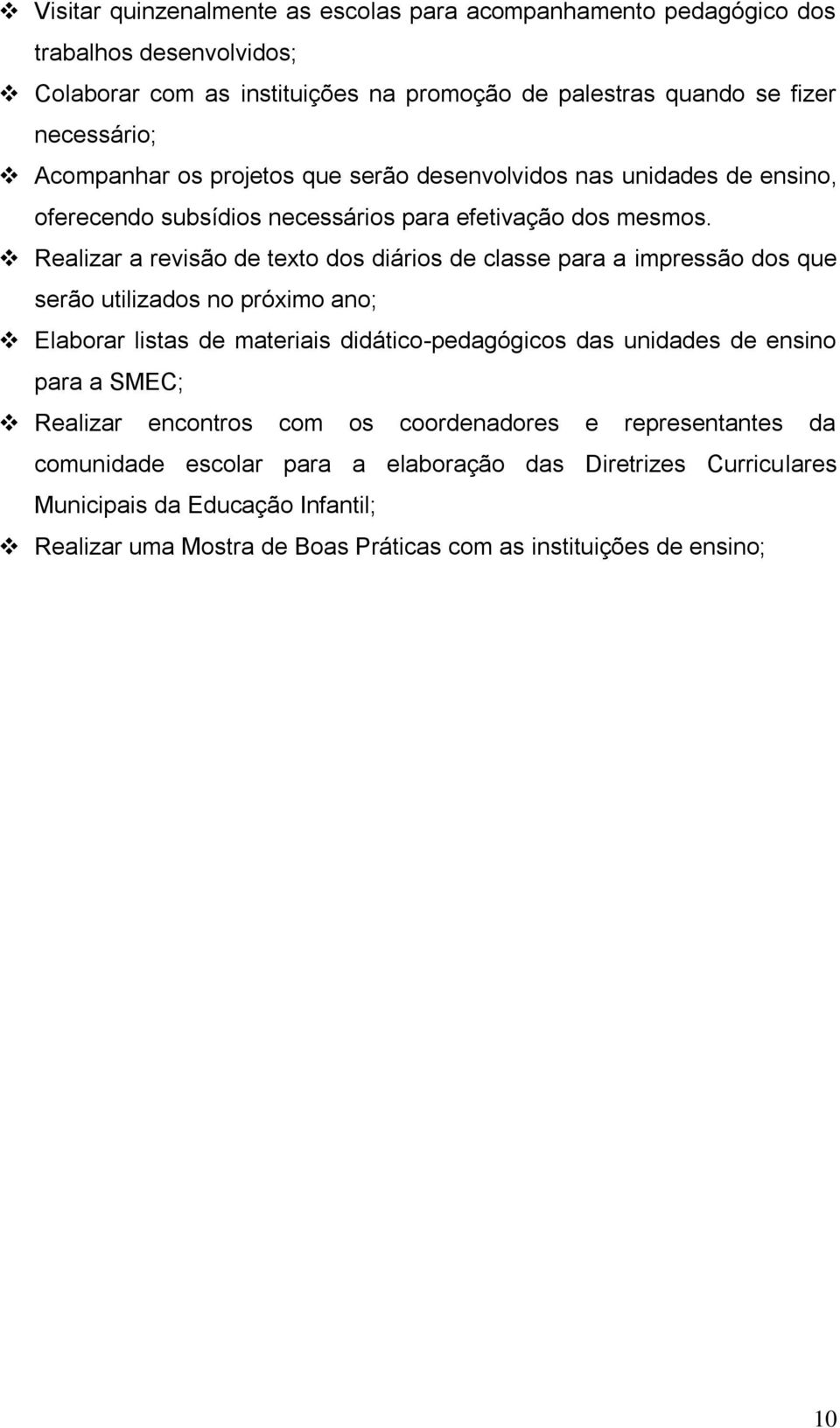 ❖ Visitar quinzenalmente as escolas para acompanhamento pedagógico dos trabalhos desenvolvidos;
❖ Colaborar com as instituições na promoção de palestras quando se fizer necessário;
❖ Acompanhar os projetos que serão desenvolvidos nas unidades de ensino, oferecendo subsídios necessários para efetivação dos mesmos.
❖ Realizar a revisão de texto dos diários de classe para a impressão dos que serão utilizados no próximo ano;
❖ Elaborar listas de materiais didático-pedagógicos das unidades de ensino para a SMEC;
❖ Realizar encontros com os coordenadores e representantes da comunidade escolar para a elaboração das Diretrizes Curriculares Municipais da Educação Infantil;
❖ Realizar uma Mostra de Boas Práticas com as instituições de ensino;

10